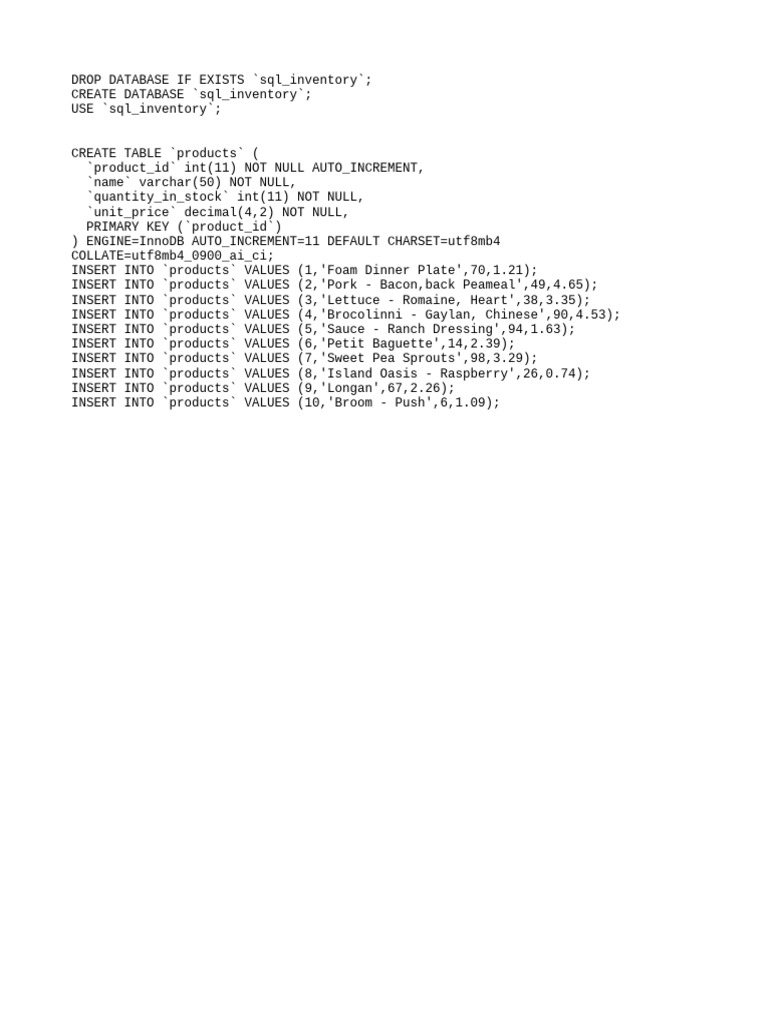 DROP DATABASE IF EXISTS `sql_inventory`;
CREATE DATABASE `sql_inventory`;
USE `sql_inventory`;

CREATE TABLE `products` (
  `product_id` int(11) NOT NULL AUTO_INCREMENT,
  `name` varchar(50) NOT NULL,
  `quantity_in_stock` int(11) NOT NULL,
  `unit_price` decimal(4,2) NOT NULL,
  PRIMARY KEY (`product_id`)
) ENGINE=InnoDB AUTO_INCREMENT=11 DEFAULT CHARSET=utf8mb4
COLLATE=utf8mb4_0900_ai_ci;
INSERT INTO `products` VALUES (1,'Foam Dinner Plate',70,1.21);
INSERT INTO `products` VALUES (2,'Pork - Bacon,back Peameal',49,4.65);
INSERT INTO `products` VALUES (3,'Lettuce - Romaine, Heart',38,3.35);
INSERT INTO `products` VALUES (4,'Brocolinni - Gaylan, Chinese',90,4.53);
INSERT INTO `products` VALUES (5,'Sauce - Ranch Dressing',94,1.63);
INSERT INTO `products` VALUES (6,'Petit Baguette',14,2.39);
INSERT INTO `products` VALUES (7,'Sweet Pea Sprouts',98,3.29);
INSERT INTO `products` VALUES (8,'Island Oasis - Raspberry',26,0.74);
INSERT INTO `products` VALUES (9,'Longan',67,2.26);
INSERT INTO `products` VALUES (10,'Broom - Push',6,1.09);